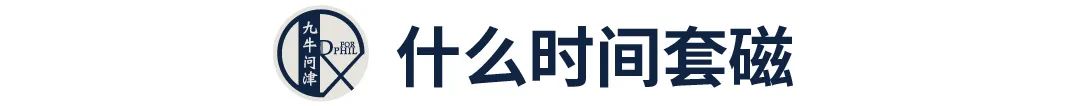 九牛问津 FOR PHIL

什么时间套磁